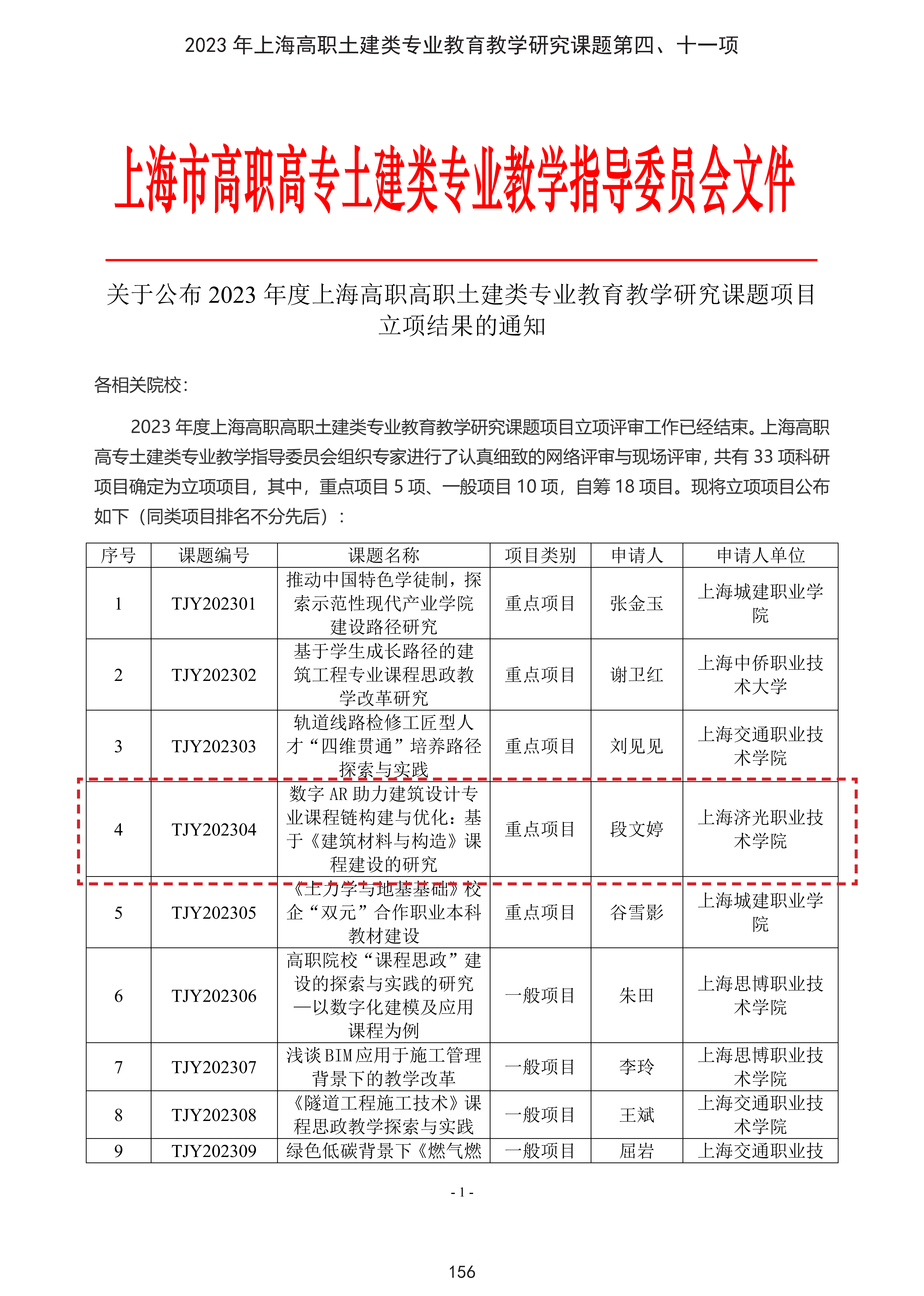 2023年上海高职土建类专业教育教学研究课题第四、十一项

上海市高职高专土建类专业教学指导委员会文件

关于公布2023年度上海高职高职土建类专业教育教学研究课题项目立项结果的通知

各相关院校：

2023年度上海高职高职土建类专业教育教学研究课题项目立项评审工作已经结束。上海高职高专土建类专业教学指导委员会组织专家进行了认真细致的网络评审与现场评审，共有33项科研项目确定为立项项目，其中，重点项目5项、一般项目10项，自筹18项目。现将立项项目公布如下（同类项目排名不分先后）：

| 序号 | 课题编号 | 课题名称 | 项目类别 | 申请人 | 申请人单位 |
|---|---|---|---|---|---|
| 1 | TJY202301 | 推动中国特色学徒制，探索示范性现代产业学院建设路径研究 | 重点项目 | 张金玉 | 上海城建职业学院 |
| 2 | TJY202302 | 基于学生成长路径的建筑工程专业课程思政教学改革研究 | 重点项目 | 谢卫红 | 上海中侨职业技术大学 |
| 3 | TJY202303 | 轨道线路检修工匠型人才“四维贯通”培养路径探索与实践 | 重点项目 | 刘见见 | 上海交通职业技术学院 |
| 4 | TJY202304 | 数字AR助力建筑设计专业课程链构建与优化：基于《建筑材料与构造》课程建设的研究 | 重点项目 | 段文婷 | 上海济光职业技术学院 |
| 5 | TJY202305 | 《土力学与地基基础》校企“双元”合作职业本科教材建设 | 重点项目 | 谷雪影 | 上海城建职业学院 |
| 6 | TJY202306 | 高职院校“课程思政”建设的探索与实践的研究—以数字化建模及应用课程为例 | 一般项目 | 朱田 | 上海思博职业技术学院 |
| 7 | TJY202307 | 浅谈BIM应用于施工管理背景下的教学改革 | 一般项目 | 李玲 | 上海思博职业技术学院 |
| 8 | TJY202308 | 《隧道工程施工技术》课程思政教学探索与实践 | 一般项目 | 王斌 | 上海交通职业技术学院 |
| 9 | TJY202309 | 绿色低碳背景下《燃气燃 | 一般项目 | 屈岩 | 上海交通职业技 |

- 1 -

156